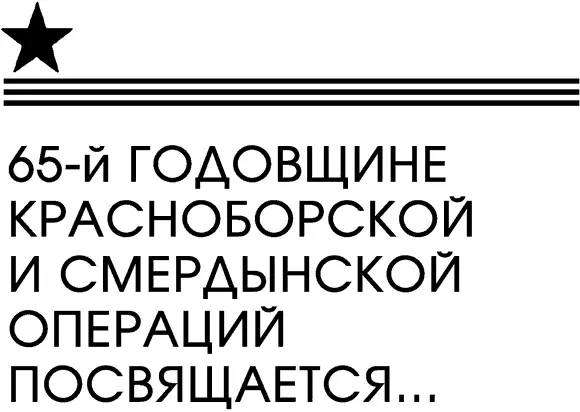 65-й ГОДОВЩИНЕ КРАСНОБОРСКОЙ И СМЕРДЫНСКОЙ ОПЕРАЦИЙ ПОСВЯЩАЕТСЯ...